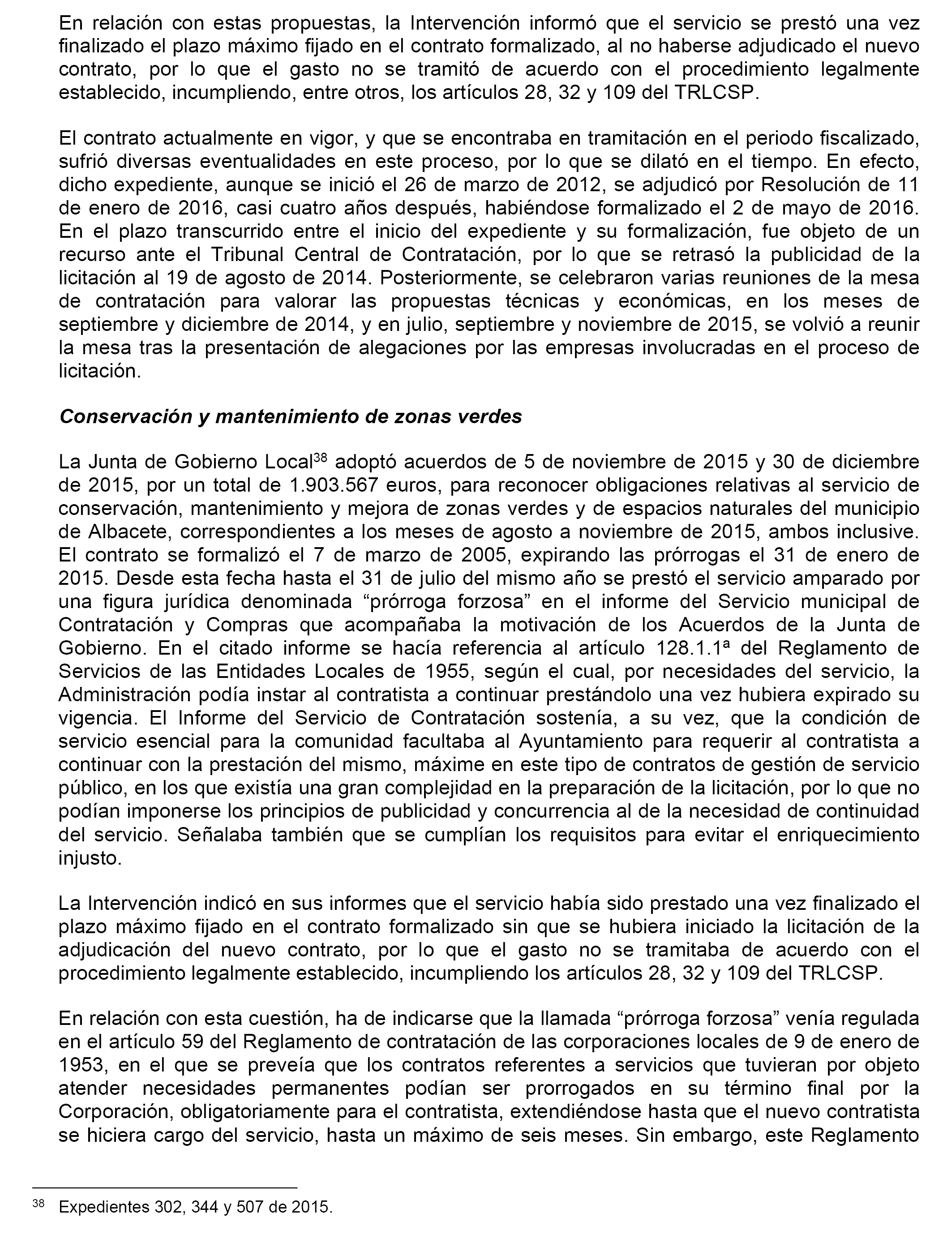 En relación con estas propuestas, la Intervención informó que el servicio se prestó una vez finalizado el plazo máximo fijado en el contrato formalizado, al no haberse adjudicado el nuevo contrato, por lo que el gasto no se tramitó de acuerdo con el procedimiento legalmente establecido, incumpliendo, entre otros, los artículos 28, 32 y 109 del TRLCSP.

El contrato actualmente en vigor, y que se encontraba en tramitación en el periodo fiscalizado, sufrió diversas eventualidades en este proceso, por lo que se dilató en el tiempo. En efecto, dicho expediente, aunque se inició el 26 de marzo de 2012, se adjudicó por Resolución de 11 de enero de 2016, casi cuatro años después, habiéndose formalizado el 2 de mayo de 2016. En el plazo transcurrido entre el inicio del expediente y su formalización, fue objeto de un recurso ante el Tribunal Central de Contratación, por lo que se retrasó la publicidad de la licitación al 19 de agosto de 2014. Posteriormente, se celebraron varias reuniones de la mesa de contratación para valorar las propuestas técnicas y económicas, en los meses de septiembre y diciembre de 2014, y en julio, septiembre y noviembre de 2015, se volvió a reunir la mesa tras la presentación de alegaciones por las empresas involucradas en el proceso de licitación.

Conservación y mantenimiento de zonas verdes

La Junta de Gobierno Local$^{38}$ adoptó acuerdos de 5 de noviembre de 2015 y 30 de diciembre de 2015, por un total de 1.903.567 euros, para reconocer obligaciones relativas al servicio de conservación, mantenimiento y mejora de zonas verdes y de espacios naturales del municipio de Albacete, correspondientes a los meses de agosto a noviembre de 2015, ambos inclusive. El contrato se formalizó el 7 de marzo de 2005, expirando las prórrogas el 31 de enero de 2015. Desde esta fecha hasta el 31 de julio del mismo año se prestó el servicio amparado por una figura jurídica denominada “prórroga forzosa” en el informe del Servicio municipal de Contratación y Compras que acompañaba la motivación de los Acuerdos de la Junta de Gobierno. En el citado informe se hacía referencia al artículo 128.1.1ª del Reglamento de Servicios de las Entidades Locales de 1955, según el cual, por necesidades del servicio, la Administración podía instar al contratista a continuar prestándolo una vez hubiera expirado su vigencia. El Informe del Servicio de Contratación sostenía, a su vez, que la condición de servicio esencial para la comunidad facultaba al Ayuntamiento para requerir al contratista a continuar con la prestación del mismo, máxime en este tipo de contratos de gestión de servicio público, en los que existía una gran complejidad en la preparación de la licitación, por lo que no podían imponerse los principios de publicidad y concurrencia al de la necesidad de continuidad del servicio. Señalaba también que se cumplían los requisitos para evitar el enriquecimiento injusto.

La Intervención indicó en sus informes que el servicio había sido prestado una vez finalizado el plazo máximo fijado en el contrato formalizado sin que se hubiera iniciado la licitación de la adjudicación del nuevo contrato, por lo que el gasto no se tramitaba de acuerdo con el procedimiento legalmente establecido, incumpliendo los artículos 28, 32 y 109 del TRLCSP.

En relación con esta cuestión, ha de indicarse que la llamada “prórroga forzosa” venía regulada en el artículo 59 del Reglamento de contratación de las corporaciones locales de 9 de enero de 1953, en el que se preveía que los contratos referentes a servicios que tuvieran por objeto atender necesidades permanentes podían ser prorrogados en su término final por la Corporación, obligatoriamente para el contratista, extendiéndose hasta que el nuevo contratista se hiciera cargo del servicio, hasta un máximo de seis meses. Sin embargo, este Reglamento

$^{38}$ Expedientes 302, 344 y 507 de 2015.